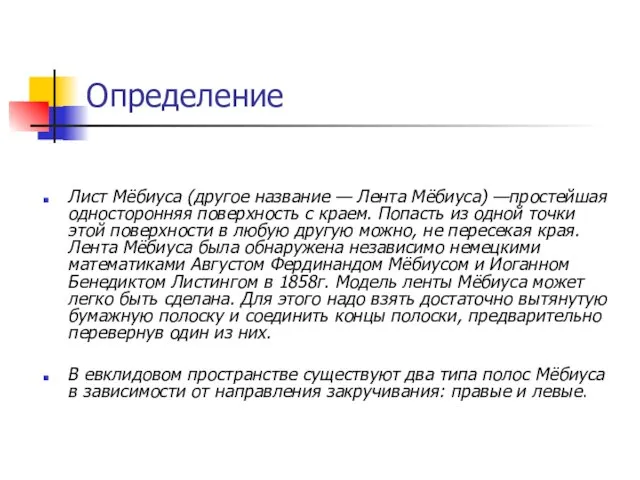 Определение

Лист Мёбиуса (другое название — Лента Мёбиуса) —простейшая односторонняя поверхность с краем. Попасть из одной точки этой поверхности в любую другую можно, не пересекая края. Лента Мёбиуса была обнаружена независимо немецкими математиками Августом Фердинандом Мёбиусом и Иоганном Бенедиктом Листингом в 1858г. Модель ленты Мёбиуса может легко быть сделана. Для этого надо взять достаточно вытянутую бумажную полоску и соединить концы полоски, предварительно перевернув один из них.

В евклидовом пространстве существуют два типа полос Мёбиуса в зависимости от направления закручивания: правые и левые.